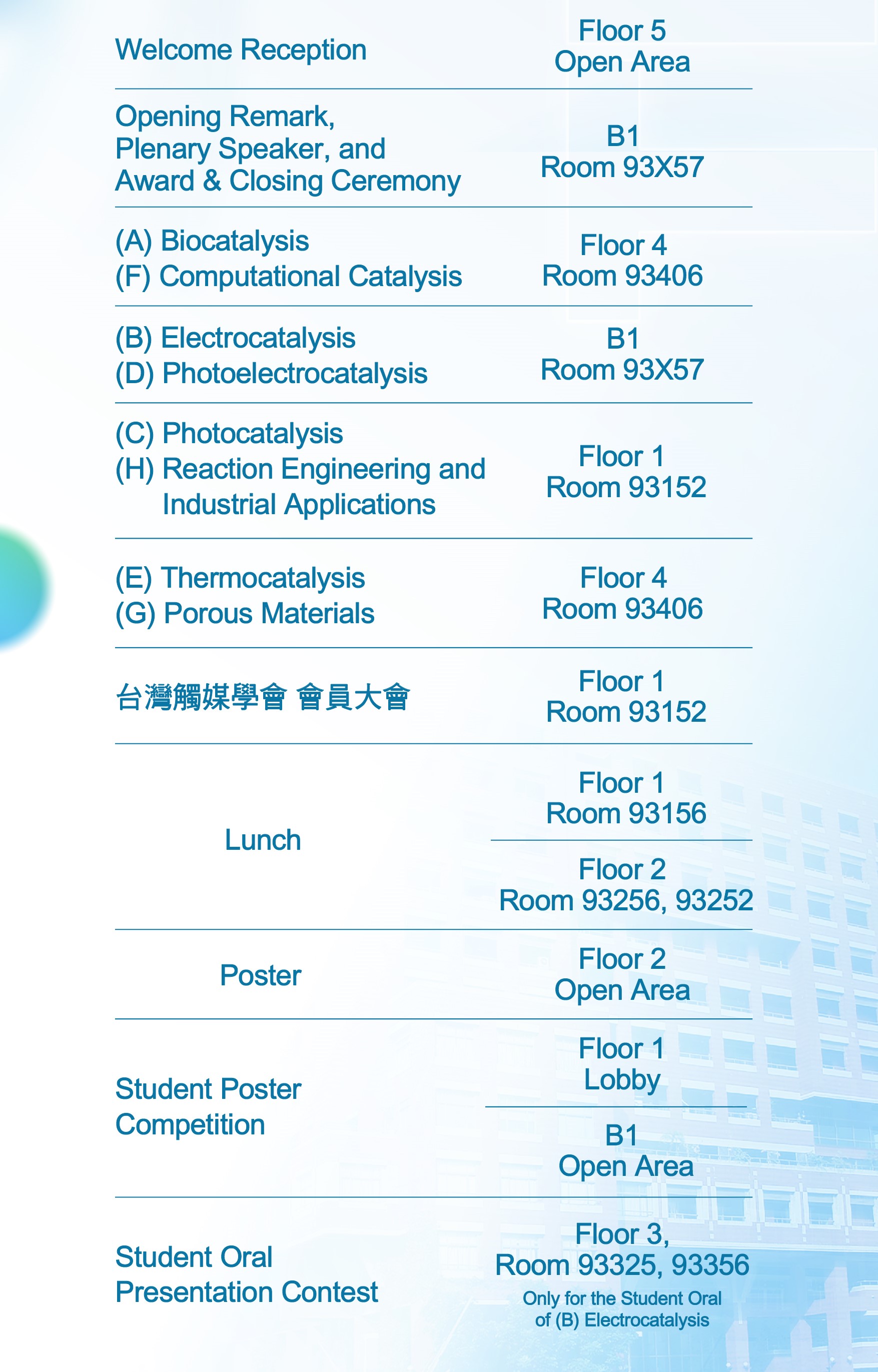 | | |
|---|---|
| Welcome Reception | Floor 5 Open Area |
| Opening Remark, Plenary Speaker, and Award & Closing Ceremony | B1 Room 93X57 |
| (A) Biocatalysis (F) Computational Catalysis | Floor 4 Room 93406 |
| (B) Electrocatalysis (D) Photoelectrocatalysis | B1 Room 93X57 |
| (C) Photocatalysis (H) Reaction Engineering and Industrial Applications | Floor 1 Room 93152 |
| (E) Thermocatalysis (G) Porous Materials | Floor 4 Room 93406 |
| 台灣觸媒學會 會員大會 | Floor 1 Room 93152 |
| Lunch | Floor 1 Room 93156 |
| | Floor 2 Room 93256, 93252 |
| Poster | Floor 2 Open Area |
| Student Poster Competition | Floor 1 Lobby |
| | B1 Open Area |
| Student Oral Presentation Contest | Floor 3, Room 93325, 93356 Only for the Student Oral of (B) Electrocatalysis |